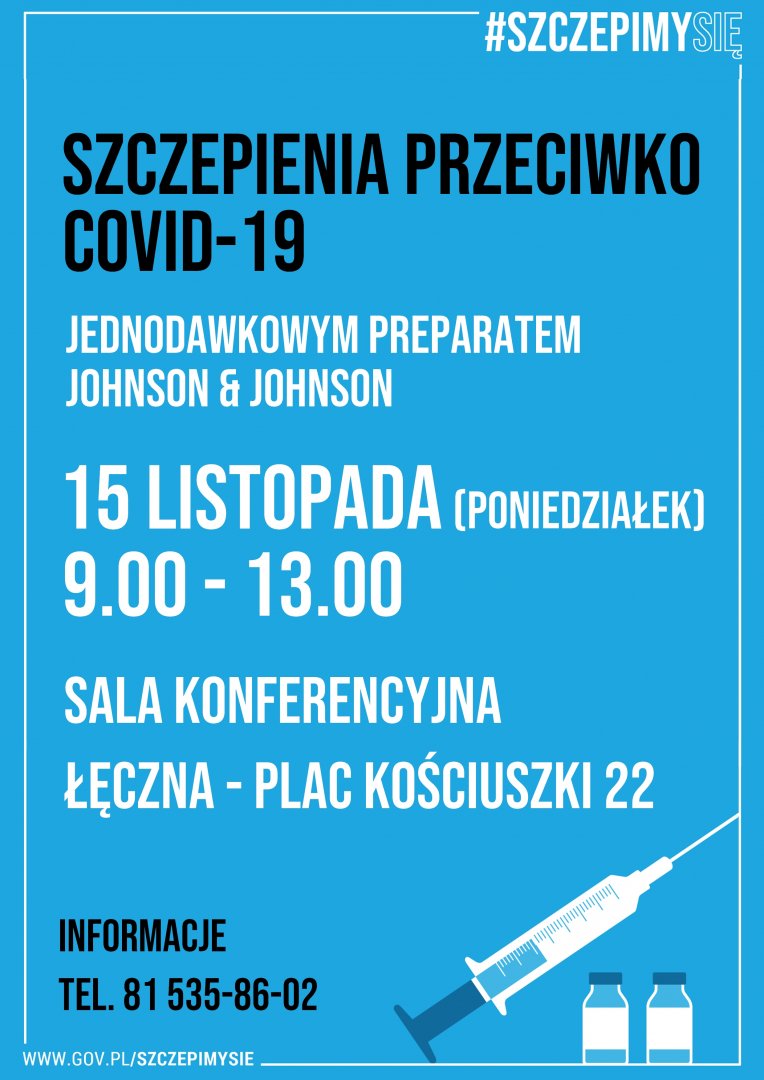 #SZCZEPIMYSIĘ

SZCZEPIENIA PRZECIWKO COVID-19

JEDNODAWKOWYM PREPARATEM JOHNSON & JOHNSON

15 LISTOPADA (PONIEDZIAŁEK)
9.00 - 13.00

SALA KONFERENCYJNA

ŁĘCZNA - PLAC KOŚCIUSZKI 22

INFORMACJE
TEL. 81 535-86-02

WWW.GOV.PL/SZCZEPIMYSIE